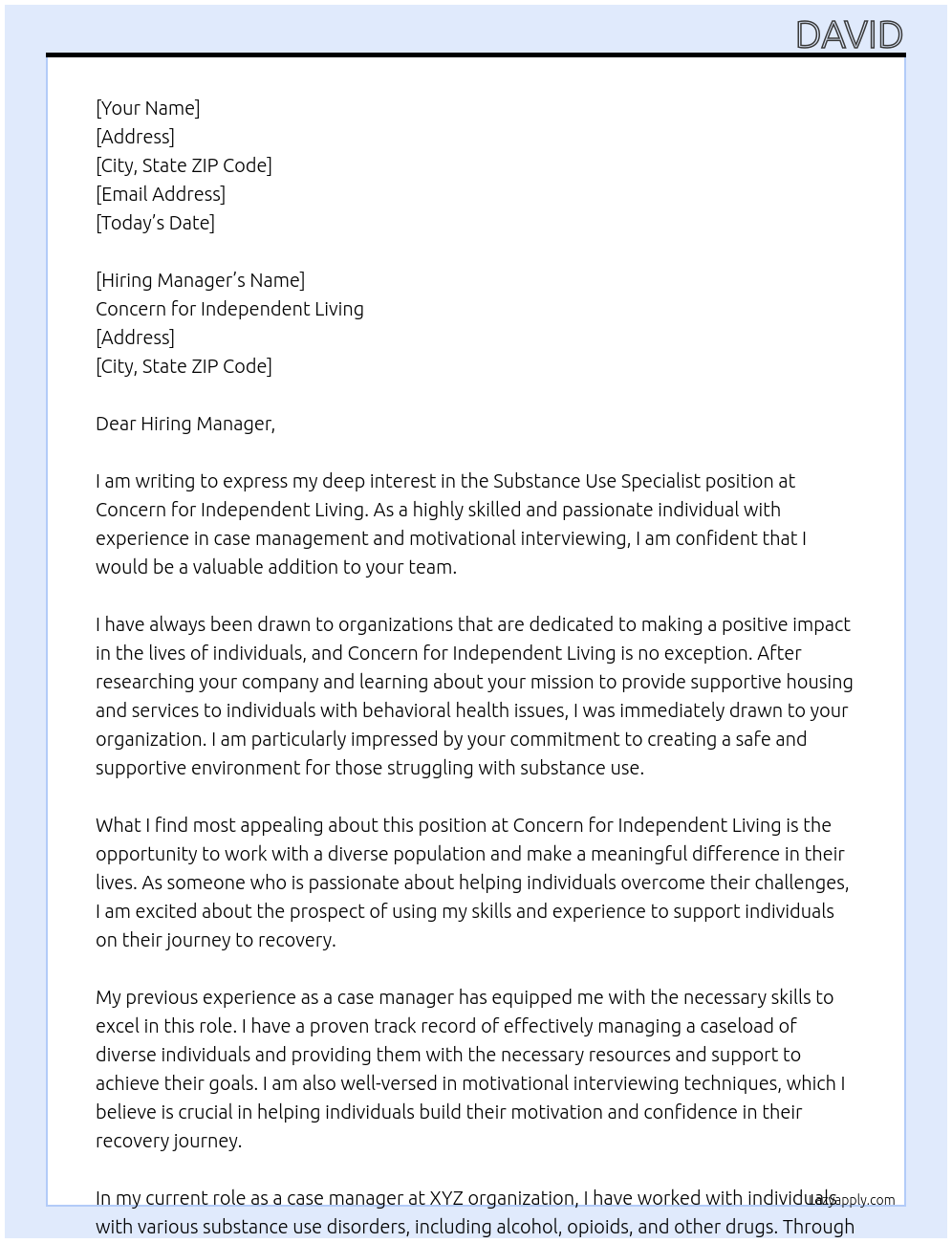 DAVID

[Your Name]
[Address]
[City, State ZIP Code]
[Email Address]
[Today's Date]

[Hiring Manager's Name]
Concern for Independent Living
[Address]
[City, State ZIP Code]

Dear Hiring Manager,

I am writing to express my deep interest in the Substance Use Specialist position at Concern for Independent Living. As a highly skilled and passionate individual with experience in case management and motivational interviewing, I am confident that I would be a valuable addition to your team.

I have always been drawn to organizations that are dedicated to making a positive impact in the lives of individuals, and Concern for Independent Living is no exception. After researching your company and learning about your mission to provide supportive housing and services to individuals with behavioral health issues, I was immediately drawn to your organization. I am particularly impressed by your commitment to creating a safe and supportive environment for those struggling with substance use.

What I find most appealing about this position at Concern for Independent Living is the opportunity to work with a diverse population and make a meaningful difference in their lives. As someone who is passionate about helping individuals overcome their challenges, I am excited about the prospect of using my skills and experience to support individuals on their journey to recovery.

My previous experience as a case manager has equipped me with the necessary skills to excel in this role. I have a proven track record of effectively managing a caseload of diverse individuals and providing them with the necessary resources and support to achieve their goals. I am also well-versed in motivational interviewing techniques, which I believe is crucial in helping individuals build their motivation and confidence in their recovery journey.

In my current role as a case manager at XYZ organization, I have worked with individuals with various substance use disorders, including alcohol, opioids, and other drugs. Through

Lazyapply.com